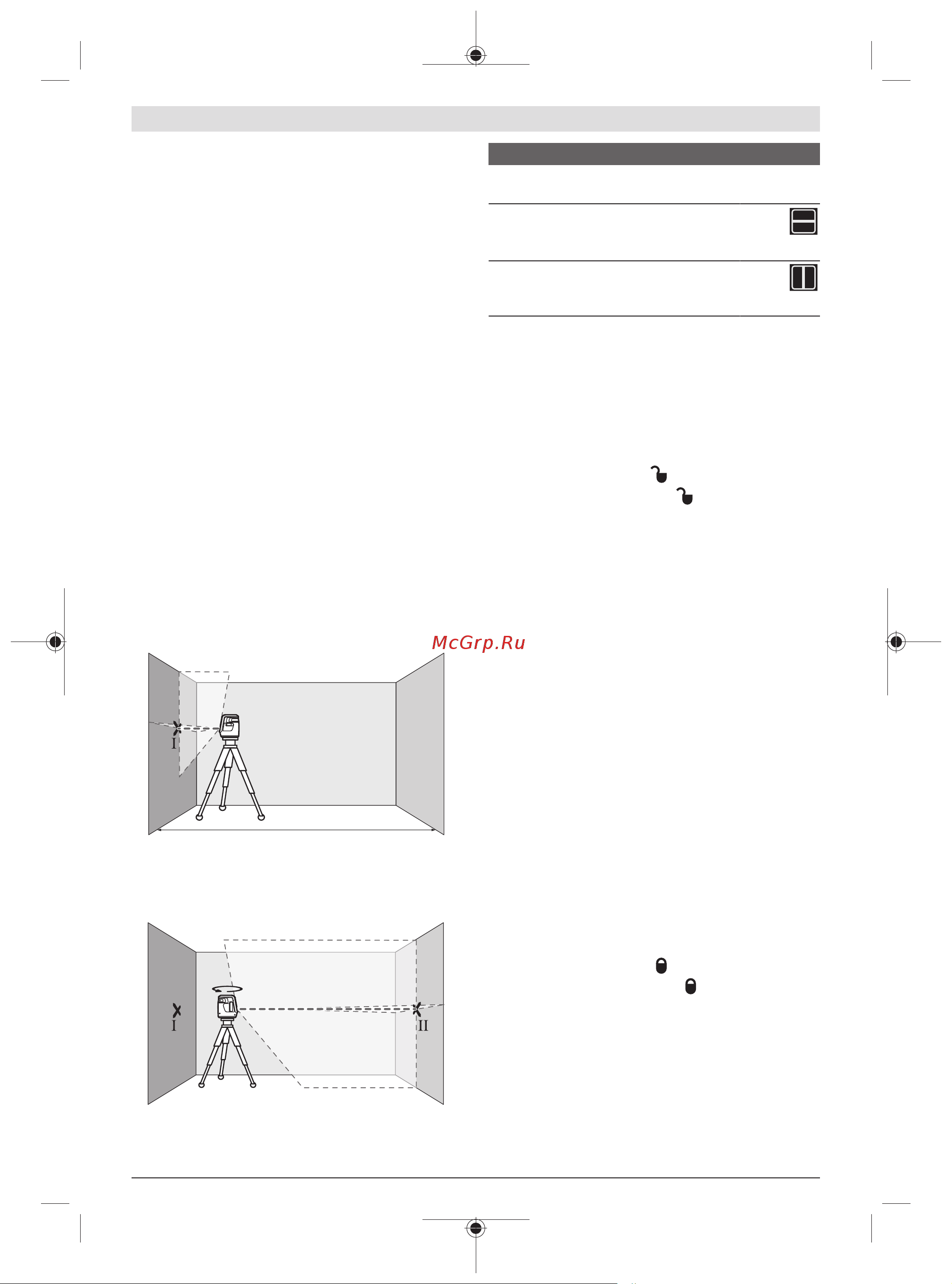 McGrp.Ru

I

I

II